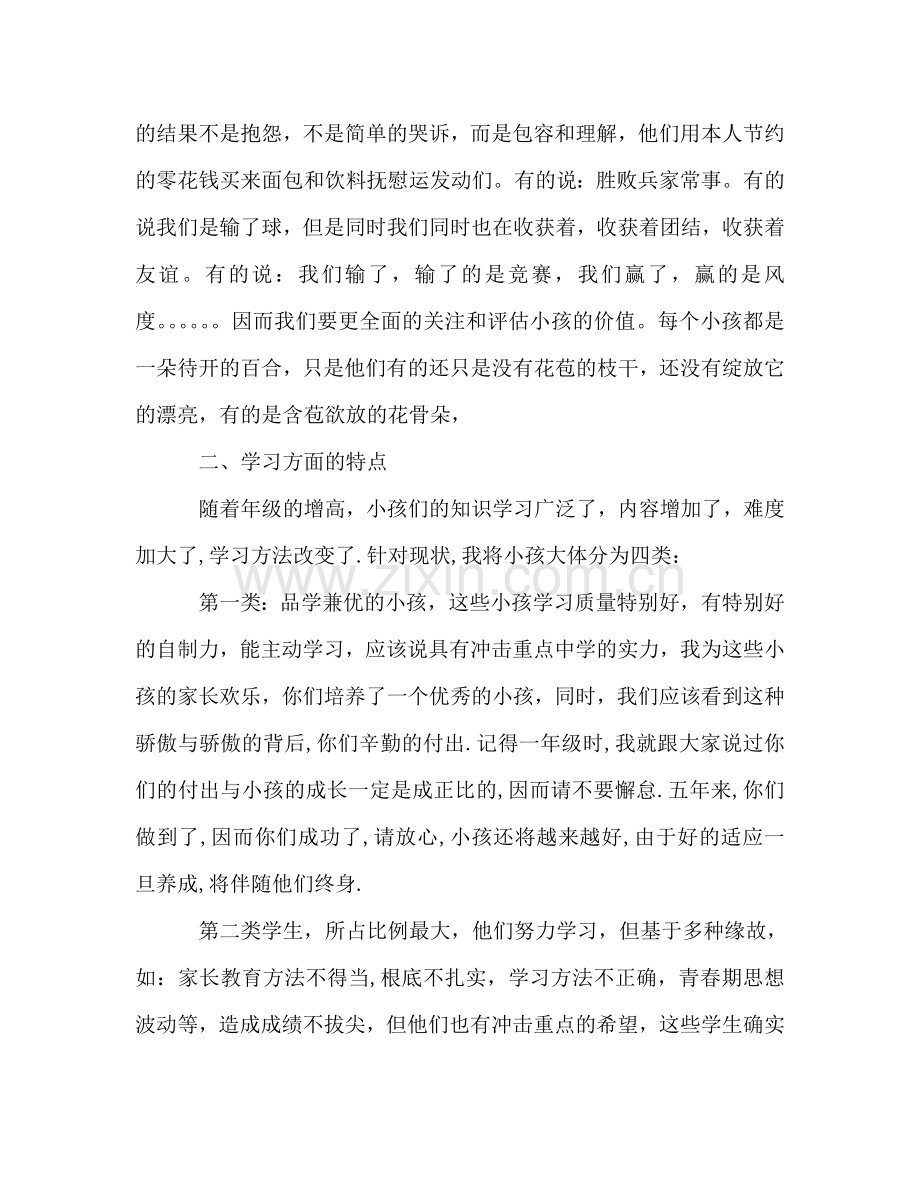 的结果不是抱怨，不是简单的哭诉，而是包容和理解，他们用本人节约的零花钱买来面包和饮料抚慰运发动们。有的说：胜败兵家常事。有的说我们是输了球，但是同时我们同时也在收获着，收获着团结，收获着友谊。有的说：我们输了，输了的是竞赛，我们赢了，赢的是风度。。。。。。因而我们要更全面的关注和评估小孩的价值。每个小孩都是一朵待开的百合，只是他们有的还只是没有花苞的枝干，还没有绽放它的漂亮，有的是含苞欲放的花骨朵，

二、学习方面的特点

随着年级的增高，小孩们的知识学习广泛了，内容增加了，难度加大了,学习方法改变了.针对现状,我将小孩大体分为四类：

第一类：品学兼优的小孩，这些小孩学习质量特别好，有特别好的自制力，能主动学习，应该说具有冲击重点中学的实力，我为这些小孩的家长欢乐，你们培养了一个优秀的小孩，同时，我们应该看到这种骄傲与骄傲的背后,你们辛勤的付出.记得一年级时,我就跟大家说过你们的付出与小孩的成长一定是成正比的,因而请不要懈怠.五年来,你们做到了,因而你们成功了,请放心,小孩还将越来越好,由于好的适应一旦养成,将伴随他们终身.

第二类学生，所占比例最大，他们努力学习，但基于多种缘故，如：家长教育方法不得当,根底不扎实，学习方法不正确，青春期思想波动等，造成成绩不拔尖，但他们也有冲击重点的希望，这些学生确实

www.zixin.com.cn